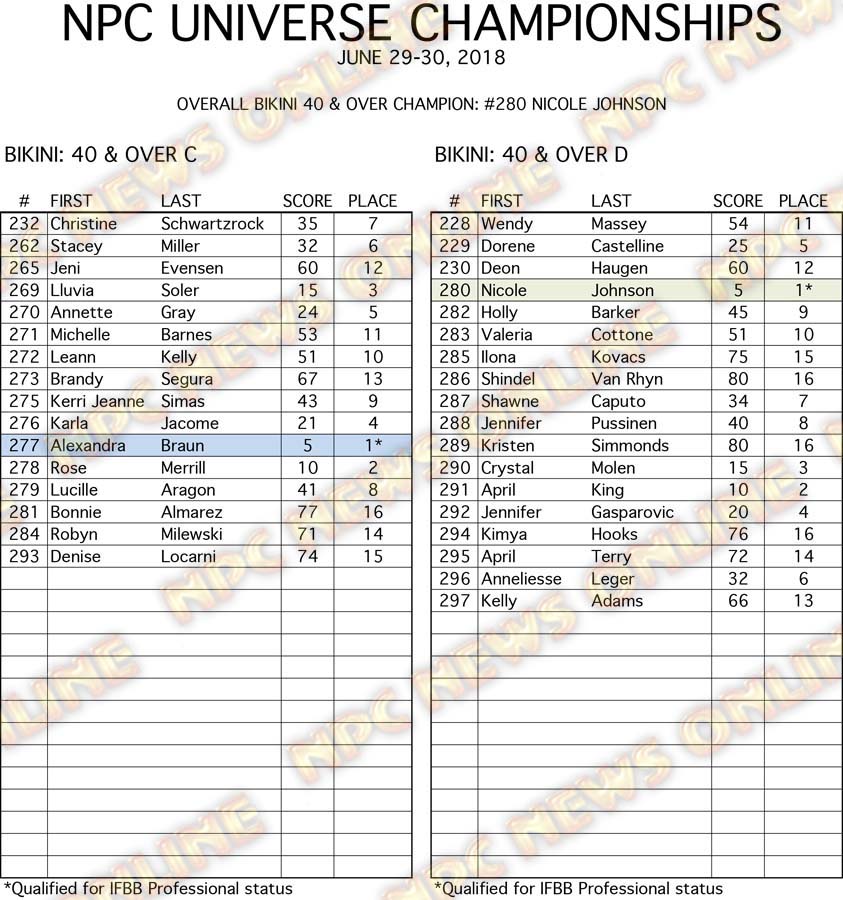 NPC UNIVERSE CHAMPIONSHIPS
JUNE 29-30, 2018

OVERALL BIKINI 40 & OVER CHAMPION: #280 NICOLE JOHNSON

BIKINI: 40 & OVER C

| # | FIRST | LAST | SCORE | PLACE |
|---|---|---|---|---|
| 232 | Christine | Schwartzrock | 35 | 7 |
| 262 | Stacey | Miller | 32 | 6 |
| 265 | Jeni | Evensen | 60 | 12 |
| 269 | Lluvia | Soler | 15 | 3 |
| 270 | Annette | Gray | 24 | 5 |
| 271 | Michelle | Barnes | 53 | 11 |
| 272 | Leann | Kelly | 51 | 10 |
| 273 | Brandy | Segura | 67 | 13 |
| 275 | Kerri Jeanne | Simas | 43 | 9 |
| 276 | Karla | Jacome | 21 | 4 |
| 277 | Alexandra | Braun | 5 | 1* |
| 278 | Rose | Merrill | 10 | 2 |
| 279 | Lucille | Aragon | 41 | 8 |
| 281 | Bonnie | Almarez | 77 | 16 |
| 284 | Robyn | Milewski | 71 | 14 |
| 293 | Denise | Locarni | 74 | 15 |

*Qualified for IFBB Professional status

BIKINI: 40 & OVER D

| # | FIRST | LAST | SCORE | PLACE |
|---|---|---|---|---|
| 228 | Wendy | Massey | 54 | 11 |
| 229 | Dorene | Castelline | 25 | 5 |
| 230 | Deon | Haugen | 60 | 12 |
| 280 | Nicole | Johnson | 5 | 1* |
| 282 | Holly | Barker | 45 | 9 |
| 283 | Valeria | Cottone | 51 | 10 |
| 285 | Ilona | Kovacs | 75 | 15 |
| 286 | Shindel | Van Rhyn | 80 | 16 |
| 287 | Shawne | Caputo | 34 | 7 |
| 288 | Jennifer | Pussinen | 40 | 8 |
| 289 | Kristen | Simmonds | 80 | 16 |
| 290 | Crystal | Molen | 15 | 3 |
| 291 | April | King | 10 | 2 |
| 292 | Jennifer | Gasparovic | 20 | 4 |
| 294 | Kimya | Hooks | 76 | 16 |
| 295 | April | Terry | 72 | 14 |
| 296 | Anneliesse | Leger | 32 | 6 |
| 297 | Kelly | Adams | 66 | 13 |

*Qualified for IFBB Professional status

NPC NEWS ONLINE